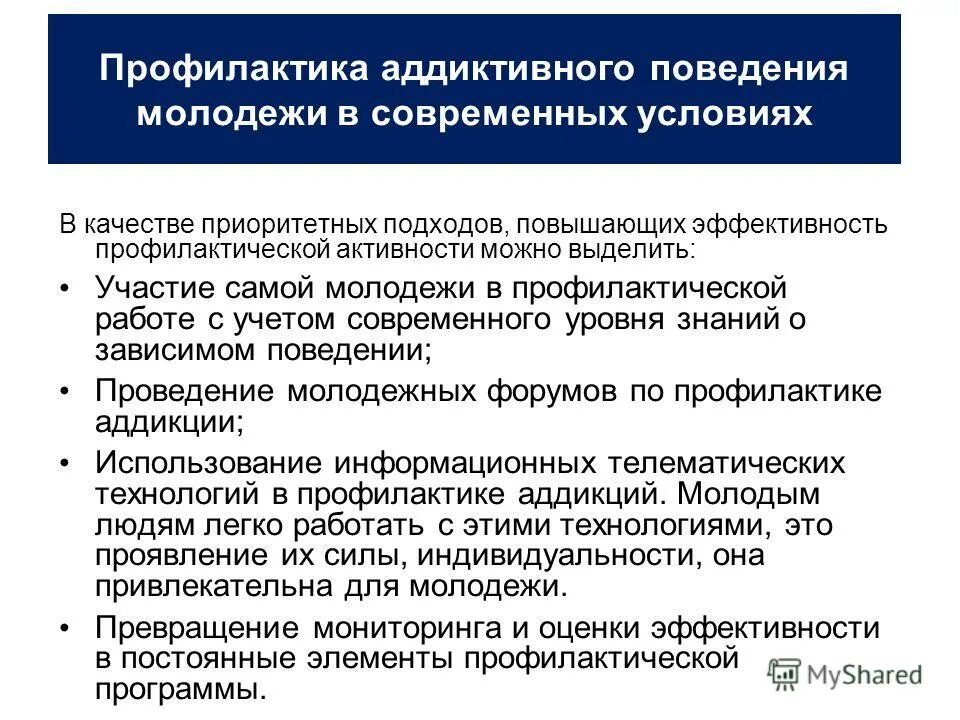 Профилактика аддиктивного поведения молодежи в современных условиях

В качестве приоритетных подходов, повышающих эффективность профилактической активности можно выделить:

• Участие самой молодежи в профилактической работе с учетом современного уровня знаний о зависимом поведении;
• Проведение молодежных форумов по профилактике аддикции;
• Использование информационных телематических технологий в профилактике аддикций. Молодым людям легко работать с этими технологиями, это проявление их силы, индивидуальности, она привлекательна для молодежи.
• Превращение мониторинга и оценки эффективности в постоянные элементы профилактической программы.

MyShared